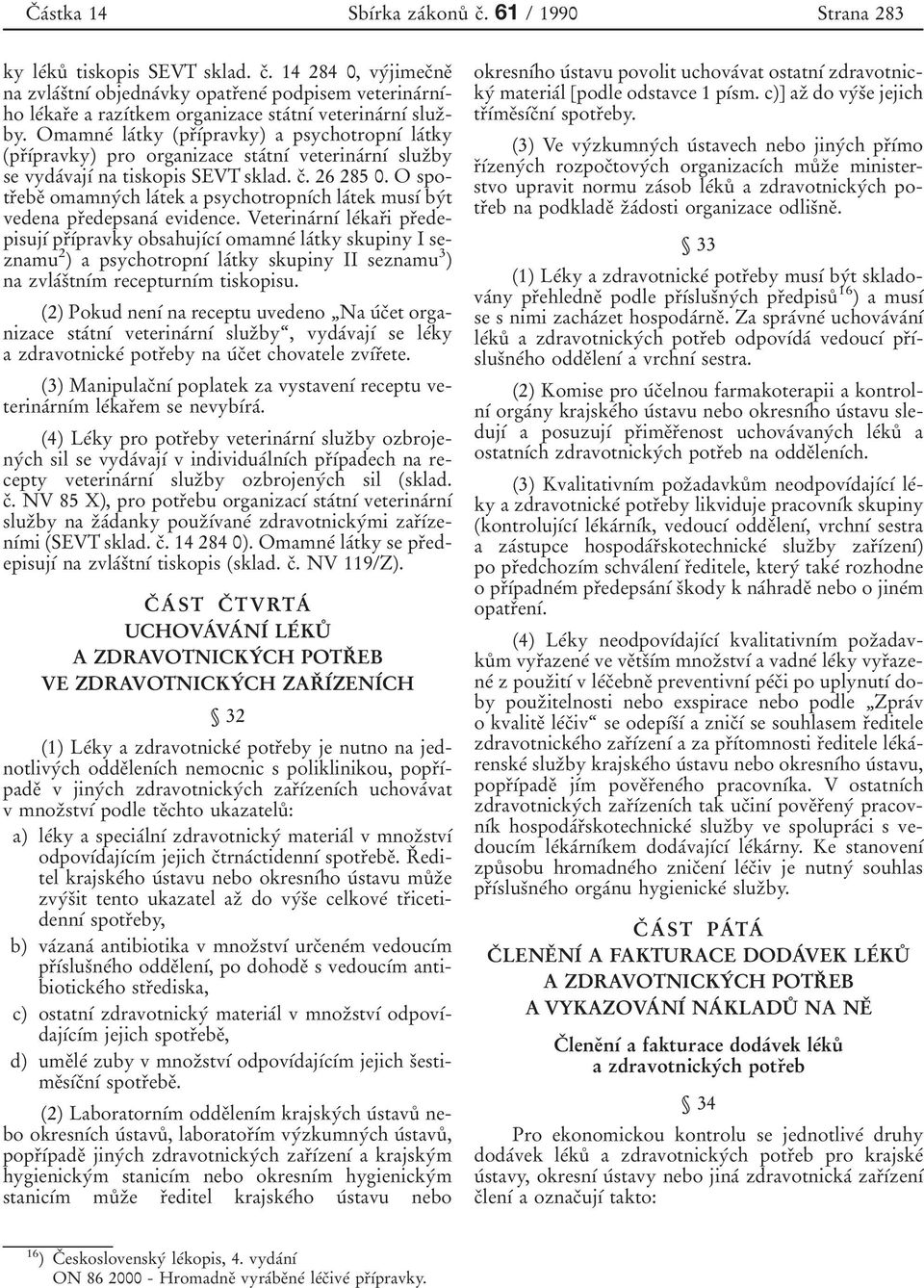 Částka 14 Sbírka zákonů č. 61 / 1990 Strana 283

ky léků tiskopis SEVT sklad. č. 14 284 0, výjimečně na zvláštní objednávky opatřené podpisem veterinárního lékaře a razítkem organizace státní veterinární služby. Omamné látky (přípravky) a psychotropní látky (přípravky) pro organizace státní veterinární služby se vydávají na tiskopis SEVT sklad. č. 26 285 0. O spotřebě omamných látek a psychotropních látek musí být vedena předepsaná evidence. Veterinární lékaři předepisují přípravky obsahující omamné látky skupiny I seznamu$^{2}$) a psychotropní látky skupiny II seznamu$^{3}$) na zvláštním recepturním tiskopisu.

(2) Pokud není na receptu uvedeno „Na účet organizace státní veterinární služby“, vydávají se léky a zdravotnické potřeby na účet chovatele zvířete.

(3) Manipulační poplatek za vystavení receptu veterinárním lékařem se nevybírá.

(4) Léky pro potřeby veterinární služby ozbrojených sil se vydávají v individuálních případech na recepty veterinární služby ozbrojených sil (sklad. č. NV 85 X), pro potřebu organizací státní veterinární služby na žádanky používané zdravotnickými zařízeními (SEVT sklad. č. 14 284 0). Omamné látky se předepisují na zvláštní tiskopis (sklad. č. NV 119/Z).

ČÁST ČTVRTÁ
UCHOVÁVÁNÍ LÉKŮ
A ZDRAVOTNICKÝCH POTŘEB
VE ZDRAVOTNICKÝCH ZAŘÍZENÍCH

§ 32

(1) Léky a zdravotnické potřeby je nutno na jednotlivých odděleních nemocnic s poliklinikou, popřípadě v jiných zdravotnických zařízeních uchovávat v množství podle těchto ukazatelů:

a) léky a speciální zdravotnický materiál v množství odpovídajícím jejich čtrnáctidenní spotřebě. Ředitel krajského ústavu nebo okresního ústavu může zvýšit tento ukazatel až do výše celkové třicetidenní spotřeby,

b) vázaná antibiotika v množství určeném vedoucím příslušného oddělení, po dohodě s vedoucím antibiotického střediska,

c) ostatní zdravotnický materiál v množství odpovídajícím jejich spotřebě,

d) umělé zuby v množství odpovídajícím jejich šestiměsíční spotřebě.

(2) Laboratorním oddělením krajských ústavů nebo okresních ústavů, laboratořím výzkumných ústavů, popřípadě jiných zdravotnických zařízení a krajským hygienickým stanicím nebo okresním hygienickým stanicím může ředitel krajského ústavu nebo okresního ústavu povolit uchovávat ostatní zdravotnický materiál [podle odstavce 1 písm. c)] až do výše jejich tříměsíční spotřeby.

(3) Ve výzkumných ústavech nebo jiných přímo řízených rozpočtových organizacích může ministerstvo upravit normu zásob léků a zdravotnických potřeb na podkladě žádosti organizace odlišně.

§ 33

(1) Léky a zdravotnické potřeby musí být skladovány přehledně podle příslušných předpisů$^{16}$) a musí se s nimi zacházet hospodárně. Za správné uchovávání léků a zdravotnických potřeb odpovídá vedoucí příslušného oddělení a vrchní sestra.

(2) Komise pro účelnou farmakoterapii a kontrolní orgány krajského ústavu nebo okresního ústavu sledují a posuzují přiměřenost uchovávaných léků a ostatních zdravotnických potřeb na odděleních.

(3) Kvalitativním požadavkům neodpovídající léky a zdravotnické potřeby likviduje pracovník skupiny (kontrolující lékárník, vedoucí oddělení, vrchní sestra a zástupce hospodářskotechnické služby zařízení) po předchozím schválení ředitele, který také rozhodne o případném předepsání škody k náhradě nebo o jiném opatření.

(4) Léky neodpovídající kvalitativním požadavkům vyřazené ve větším množství a vadné léky vyřazené z použití v léčebně preventivní péči po uplynutí doby použitelnosti nebo exspirace nebo podle „Zpráv o kvalitě léčiv“ se odepíší a zničí se souhlasem ředitele zdravotnického zařízení a za přítomnosti ředitele lékárenské služby krajského ústavu nebo okresního ústavu, popřípadě jím pověřeného pracovníka. V ostatních zdravotnických zařízeních tak učiní pověřený pracovník hospodářskotechnické služby ve spolupráci s vedoucím lékárníkem dodávající lékárny. Ke stanovení způsobu hromadného zničení léčiv je nutný souhlas příslušného orgánu hygienické služby.

ČÁST PÁTÁ
ČLENĚNÍ A FAKTURACE DODÁVEK LÉKŮ
A ZDRAVOTNICKÝCH POTŘEB
A VYKAZOVÁNÍ NÁKLADŮ NA NĚ

Členění a fakturace dodávek léků
a zdravotnických potřeb

§ 34

Pro ekonomickou kontrolu se jednotlivé druhy dodávek léků a zdravotnických potřeb pro krajské ústavy, okresní ústavy nebo jiná zdravotnická zařízení člení a označují takto:

$^{16}$) Československý lékopis, 4. vydání
ON 86 2000 - Hromadně vyráběné léčivé přípravky.